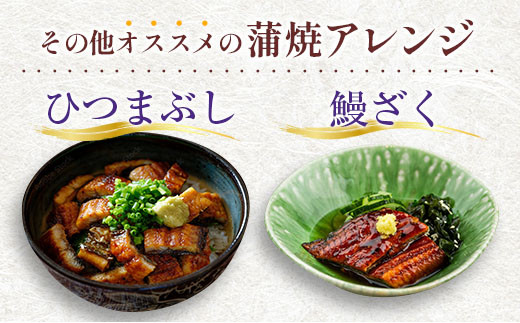 その他オススメの蒲焼アレンジ

ひつまぶし

鰻ざく